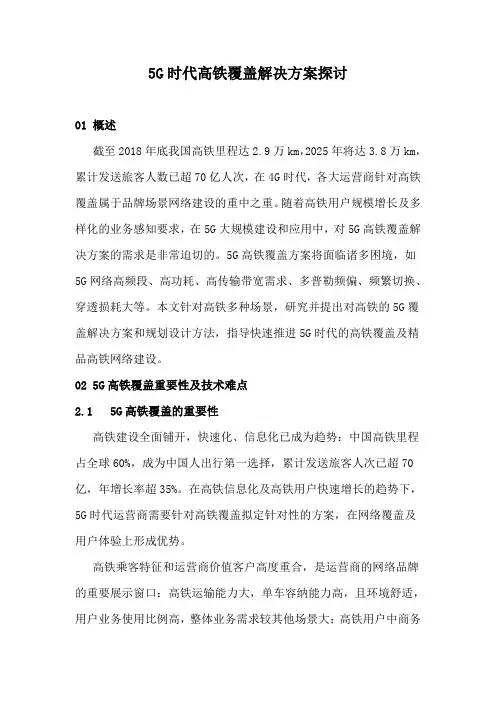 5G时代高铁覆盖解决方案探讨

01 概述

截至2018年底我国高铁里程达2.9万km，2025年将达3.8万km，累计发送旅客人数已超70亿人次，在4G时代，各大运营商针对高铁覆盖属于品牌场景网络建设的重中之重。随着高铁用户规模增长及多样化的业务感知要求，在5G大规模建设和应用中，对5G高铁覆盖解决方案的需求是非常迫切的。5G高铁覆盖方案将面临诸多困境，如5G网络高频段、高功耗、高传输带宽需求、多普勒频偏、频繁切换、穿透损耗大等。本文针对高铁多种场景，研究并提出对高铁的5G覆盖解决方案和规划设计方法，指导快速推进5G时代的高铁覆盖及精品高铁网络建设。

02 5G高铁覆盖重要性及技术难点

2.1 5G高铁覆盖的重要性

高铁建设全面铺开，快速化、信息化已成为趋势：中国高铁里程占全球60%，成为中国人出行第一选择，累计发送旅客人次已超70亿，年增长率超35%。在高铁信息化及高铁用户快速增长的趋势下，5G时代运营商需要针对高铁覆盖拟定针对性的方案，在网络覆盖及用户体验上形成优势。

高铁乘客特征和运营商价值客户高度重合，是运营商的网络品牌的重要展示窗口：高铁运输能力大，单车容纳能力高，且环境舒适，用户业务使用比例高，整体业务需求较其他场景大；高铁用户中商务